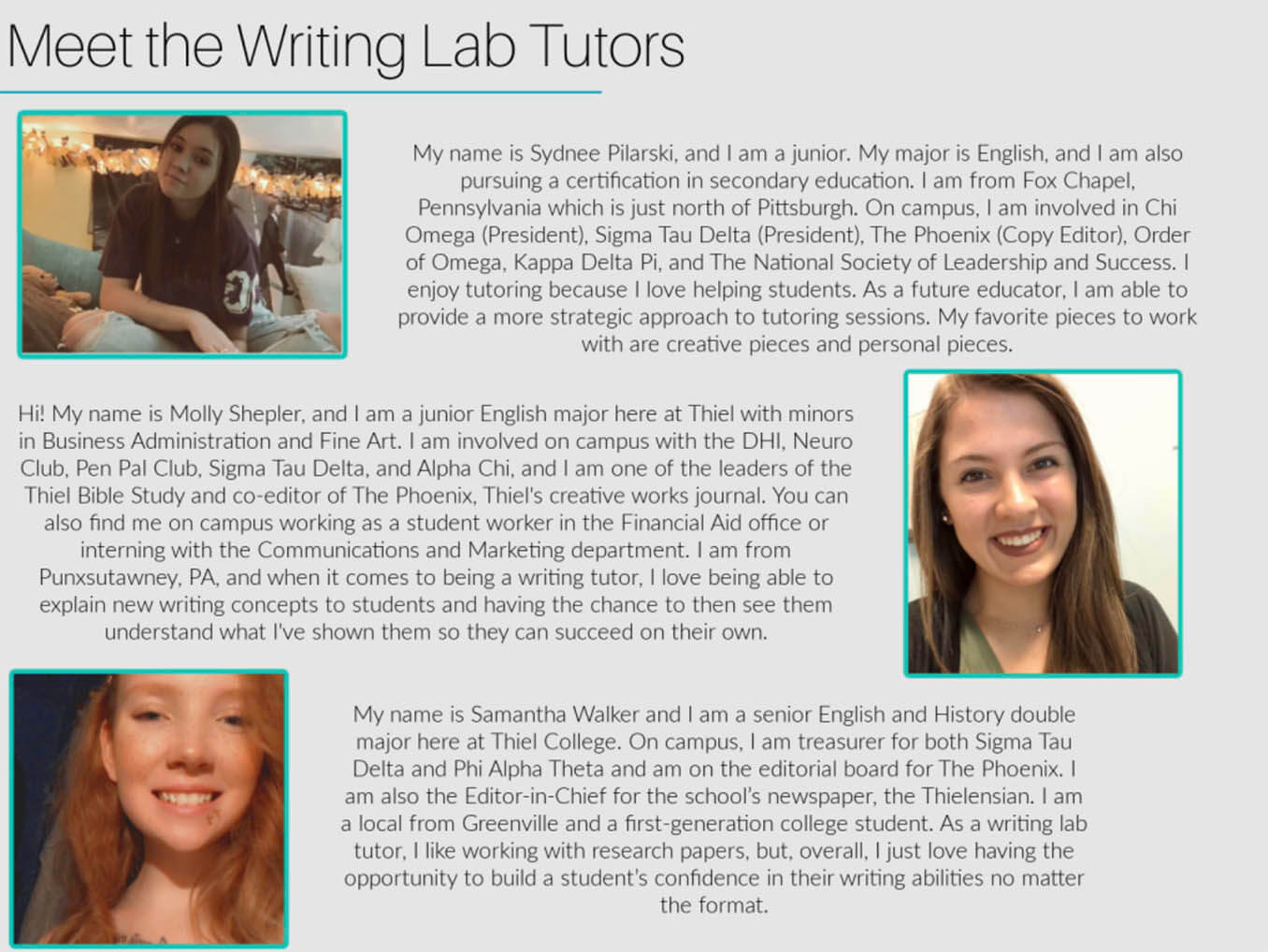 Meet the Writing Lab Tutors

My name is Sydnee Pilarski, and I am a junior. My major is English, and I am also pursuing a certification in secondary education. I am from Fox Chapel, Pennsylvania which is just north of Pittsburgh. On campus, I am involved in Chi Omega (President), Sigma Tau Delta (President), The Phoenix (Copy Editor), Order of Omega, Kappa Delta Pi, and The National Society of Leadership and Success. I enjoy tutoring because I love helping students. As a future educator, I am able to provide a more strategic approach to tutoring sessions. My favorite pieces to work with are creative pieces and personal pieces.

Hi! My name is Molly Shepler, and I am a junior English major here at Thiel with minors in Business Administration and Fine Art. I am involved on campus with the DHI, Neuro Club, Pen Pal Club, Sigma Tau Delta, and Alpha Chi, and I am one of the leaders of the Thiel Bible Study and co-editor of The Phoenix, Thiel's creative works journal. You can also find me on campus working as a student worker in the Financial Aid office or interning with the Communications and Marketing department. I am from Punxsutawney, PA, and when it comes to being a writing tutor, I love being able to explain new writing concepts to students and having the chance to then see them understand what I've shown them so they can succeed on their own.

My name is Samantha Walker and I am a senior English and History double major here at Thiel College. On campus, I am treasurer for both Sigma Tau Delta and Phi Alpha Theta and am on the editorial board for The Phoenix. I am also the Editor-in-Chief for the school's newspaper, the Thielensian. I am a local from Greenville and a first-generation college student. As a writing lab tutor, I like working with research papers, but, overall, I just love having the opportunity to build a student's confidence in their writing abilities no matter the format.